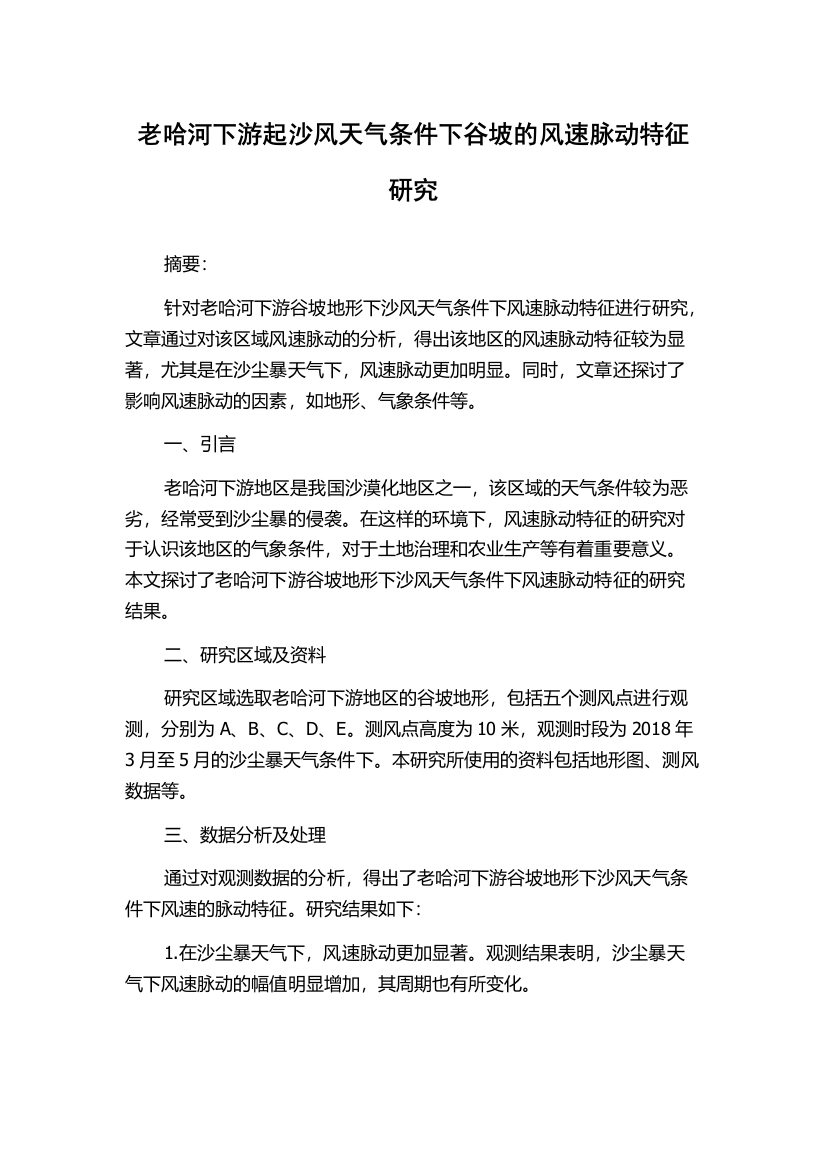 老哈河下游起沙风天气条件下谷坡的风速脉动特征研究

摘要:

针对老哈河下游谷坡地形下沙风天气条件下风速脉动特征进行研究，文章通过对该区域风速脉动的分析，得出该地区的风速脉动特征较为显著，尤其是在沙尘暴天气下，风速脉动更加明显。同时，文章还探讨了影响风速脉动的因素，如地形、气象条件等。

一、引言

老哈河下游地区是我国沙漠化地区之一，该区域的天气条件较为恶劣，经常受到沙尘暴的侵袭。在这样的环境下，风速脉动特征的研究对于认识该地区的气象条件，对于土地治理和农业生产等有着重要意义。本文探讨了老哈河下游谷坡地形下沙风天气条件下风速脉动特征的研究结果。

二、研究区域及资料

研究区域选取老哈河下游地区的谷坡地形，包括五个测风点进行观测，分别为 A、B、C、D、E。测风点高度为 10 米，观测时段为 2018 年 3 月至 5 月的沙尘暴天气条件下。本研究所使用的资料包括地形图、测风数据等。

三、数据分析及处理

通过对观测数据的分析，得出了老哈河下游谷坡地形下沙风天气条件下风速的脉动特征。研究结果如下:

1.在沙尘暴天气下，风速脉动更加显著。观测结果表明，沙尘暴天气下风速脉动的幅值明显增加，其周期也有所变化。